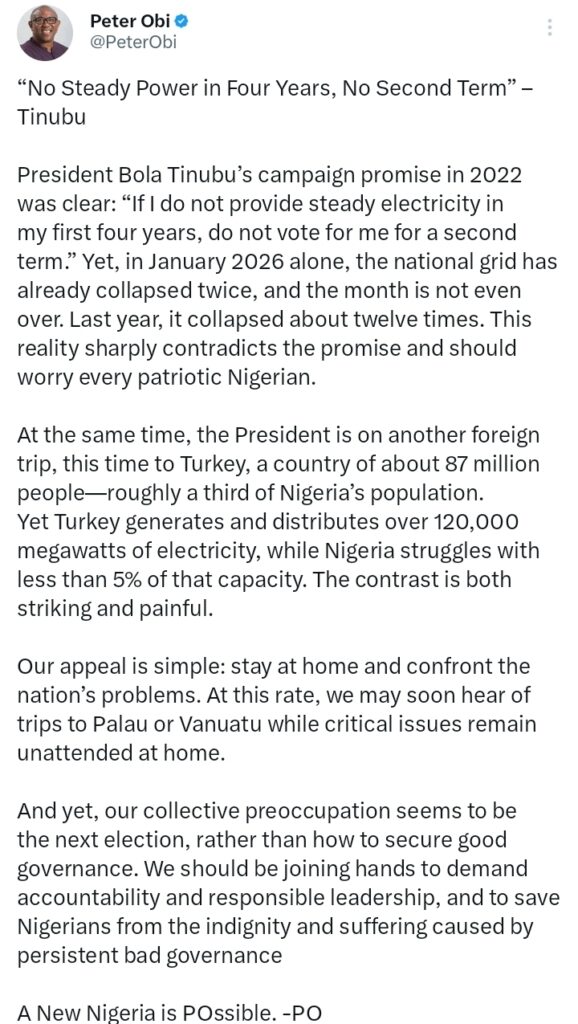 Peter Obi
@PeterObi

“No Steady Power in Four Years, No Second Term” – Tinubu

President Bola Tinubu’s campaign promise in 2022 was clear: “If I do not provide steady electricity in my first four years, do not vote for me for a second term.” Yet, in January 2026 alone, the national grid has already collapsed twice, and the month is not even over. Last year, it collapsed about twelve times. This reality sharply contradicts the promise and should worry every patriotic Nigerian.

At the same time, the President is on another foreign trip, this time to Turkey, a country of about 87 million people—roughly a third of Nigeria’s population. Yet Turkey generates and distributes over 120,000 megawatts of electricity, while Nigeria struggles with less than 5% of that capacity. The contrast is both striking and painful.

Our appeal is simple: stay at home and confront the nation’s problems. At this rate, we may soon hear of trips to Palau or Vanuatu while critical issues remain unattended at home.

And yet, our collective preoccupation seems to be the next election, rather than how to secure good governance. We should be joining hands to demand accountability and responsible leadership, and to save Nigerians from the indignity and suffering caused by persistent bad governance

A New Nigeria is POssible. -PO